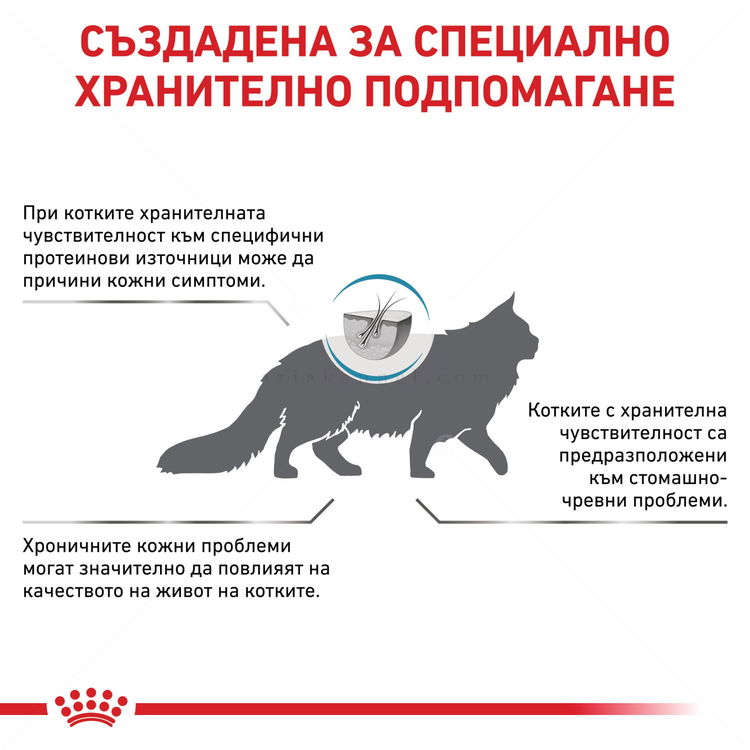 СЪЗДАДЕНА ЗА СПЕЦИАЛНО ХРАНИТЕЛНО ПОДПОМАГАНЕ

При котките хранителната чувствителност към специфични протеинови източници може да причини кожни симптоми.

Котките с хранителна чувствителност са предразположени към стомашно-чревни проблеми.

Хроничните кожни проблеми могат значително да повлияят на качеството на живот на котките.